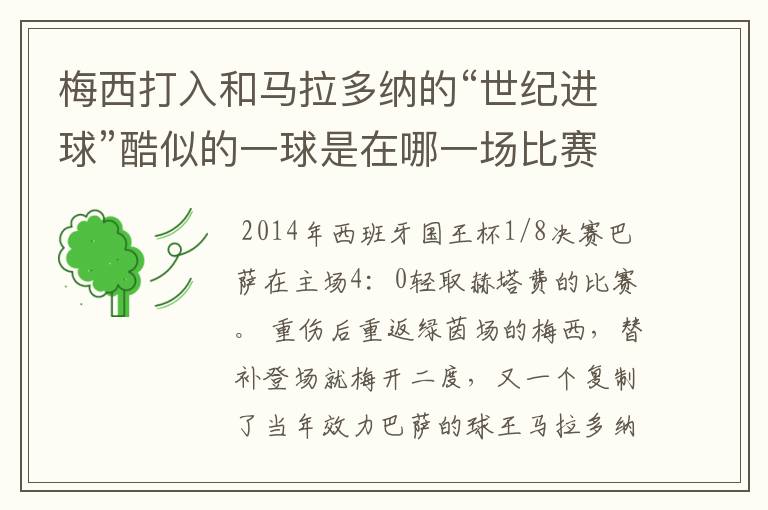 梅西打入和马拉多纳的“世纪进球”酷似的一球是在哪一场比赛

2014年西班牙国王杯1/8决赛巴萨在主场4：0轻取赫塔费的比赛。 重伤后重返绿茵场的梅西，替补登场就梅开二度，又一个复制了当年效力巴萨的球王马拉多纳